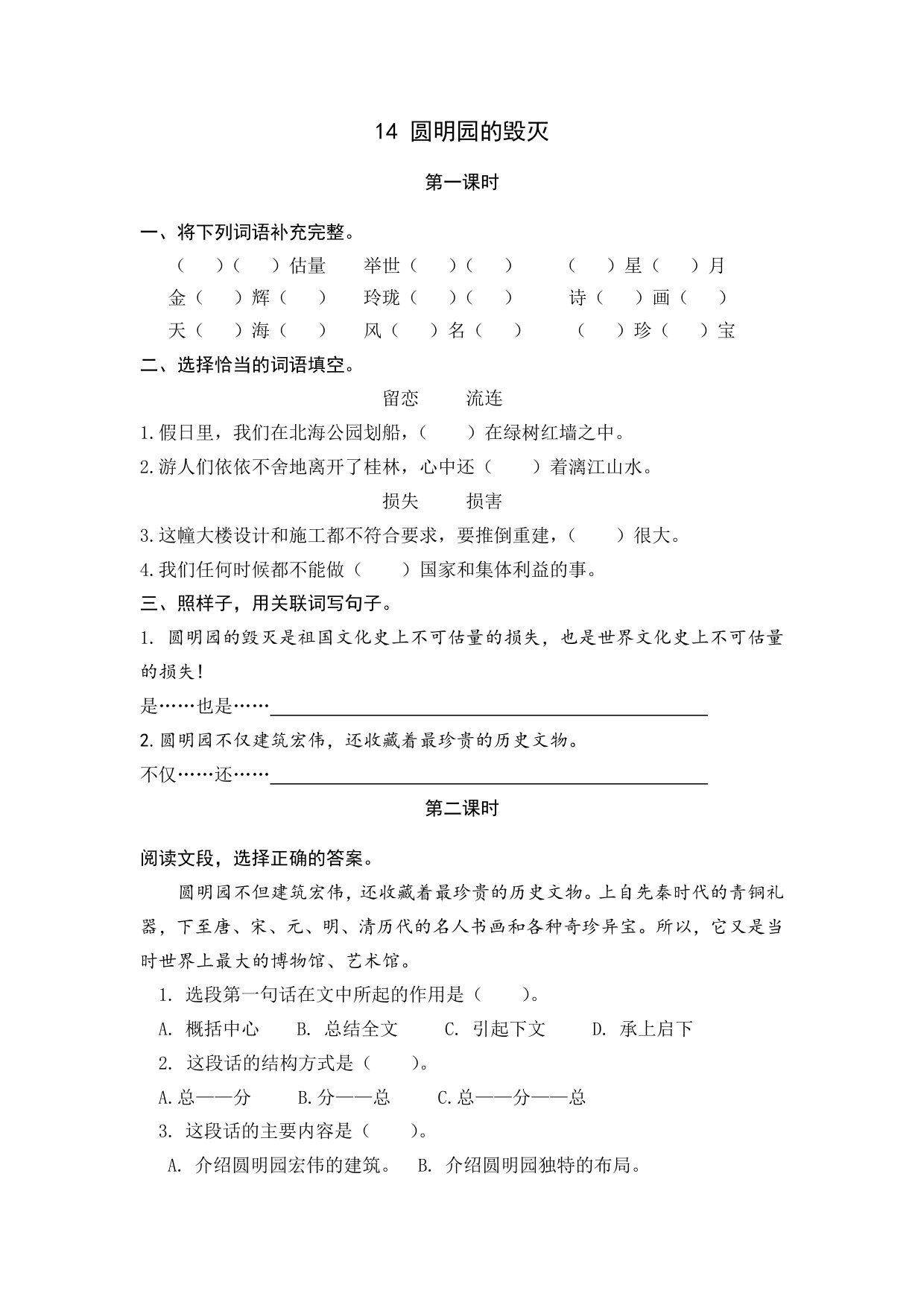 14 圆明园的毁灭

第一课时

一、将下列词语补充完整。

（ ）（ ）估量　举世（ ）（ ）　（ ）星（ ）月

金（ ）辉（ ）　玲珑（ ）（ ）　诗（ ）画（ ）

天（ ）海（ ）　风（ ）名（ ）　（ ）珍（ ）宝

二、选择恰当的词语填空。

留恋　流连

1.假日里，我们在北海公园划船，（ ）在绿树红墙之中。

2.游人们依依不舍地离开了桂林，心中还（ ）着漓江山水。

损失　损害

3.这幢大楼设计和施工都不符合要求，要推倒重建，（ ）很大。

4.我们任何时候都不能做（ ）国家和集体利益的事。

三、照样子，用关联词写句子。

1. 圆明园的毁灭是祖国文化史上不可估量的损失，也是世界文化史上不可估量的损失！

是……也是……

2.圆明园不仅建筑宏伟，还收藏着最珍贵的历史文物。

不仅……还……

第二课时

阅读文段，选择正确的答案。

圆明园不但建筑宏伟，还收藏着最珍贵的历史文物。上自先秦时代的青铜礼器，下至唐、宋、元、明、清历代的名人书画和各种奇珍异宝。所以，它又是当时世界上最大的博物馆、艺术馆。

1. 选段第一句话在文中所起的作用是（ ）。

A. 概括中心　B. 总结全文　C. 引起下文　D. 承上启下

2. 这段话的结构方式是（ ）。

A.总——分　B.分——总　C.总——分——总

3. 这段话的主要内容是（ ）。

A. 介绍圆明园宏伟的建筑。　B. 介绍圆明园独特的布局。